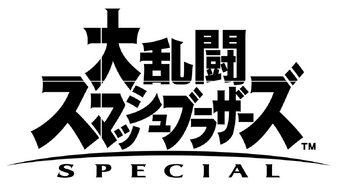 大乱闘
スマッシュブラザーズ™
SPECIAL